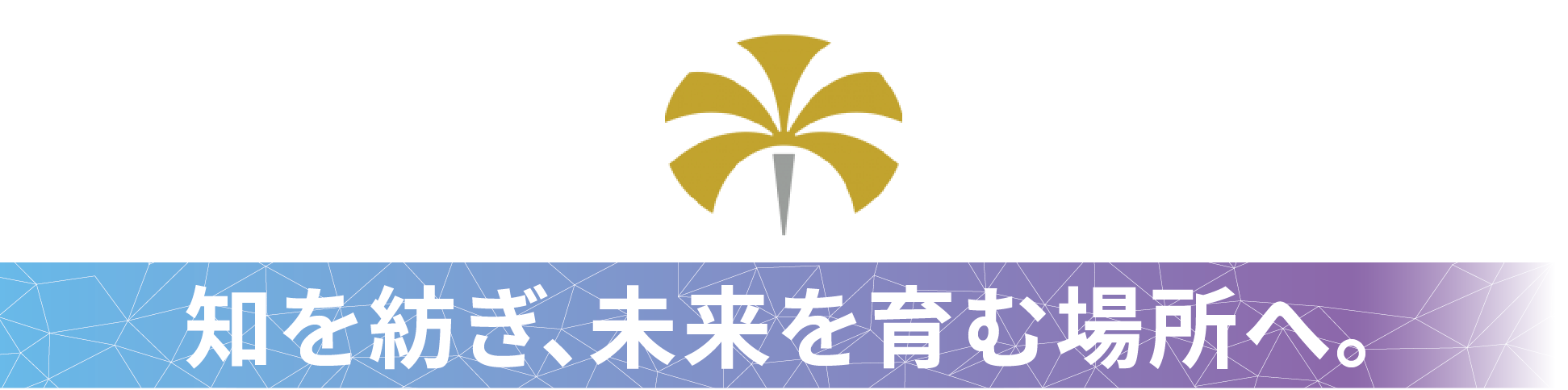 知を紡ぎ、未来を育む場所へ。